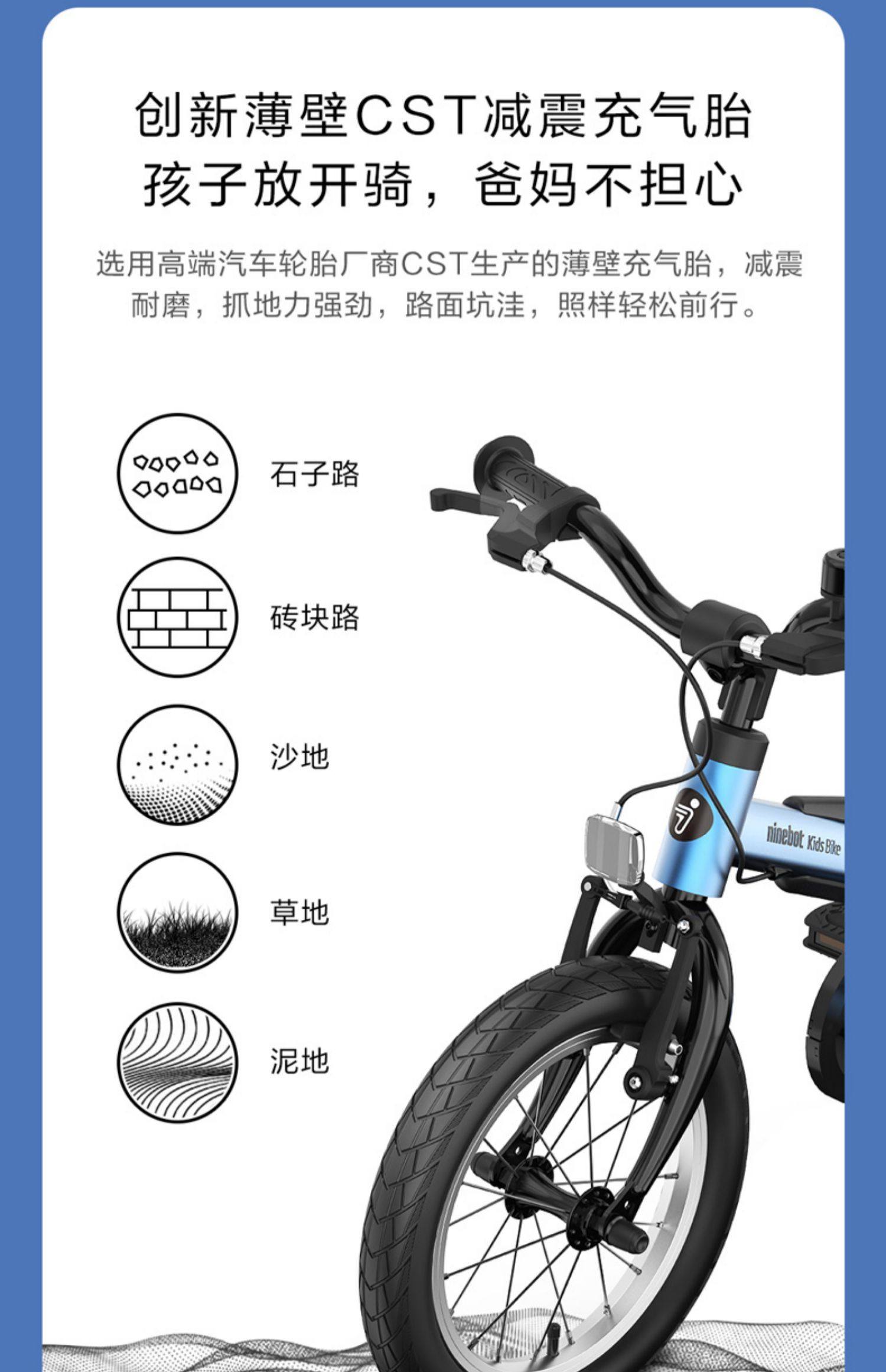 创新薄壁CST减震充气胎
孩子放开骑，爸妈不担心

选用高端汽车轮胎厂商CST生产的薄壁充气胎，减震耐磨，抓地力强劲，路面坑洼，照样轻松前行。

石子路

砖块路

沙地

草地

泥地

ninebot Kids Bike